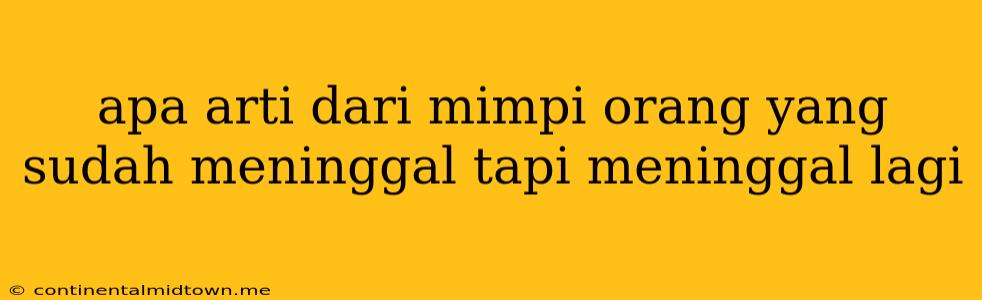 apa arti dari mimpi orang yang sudah meninggal tapi meninggal lagi

© continentalmidtown.me